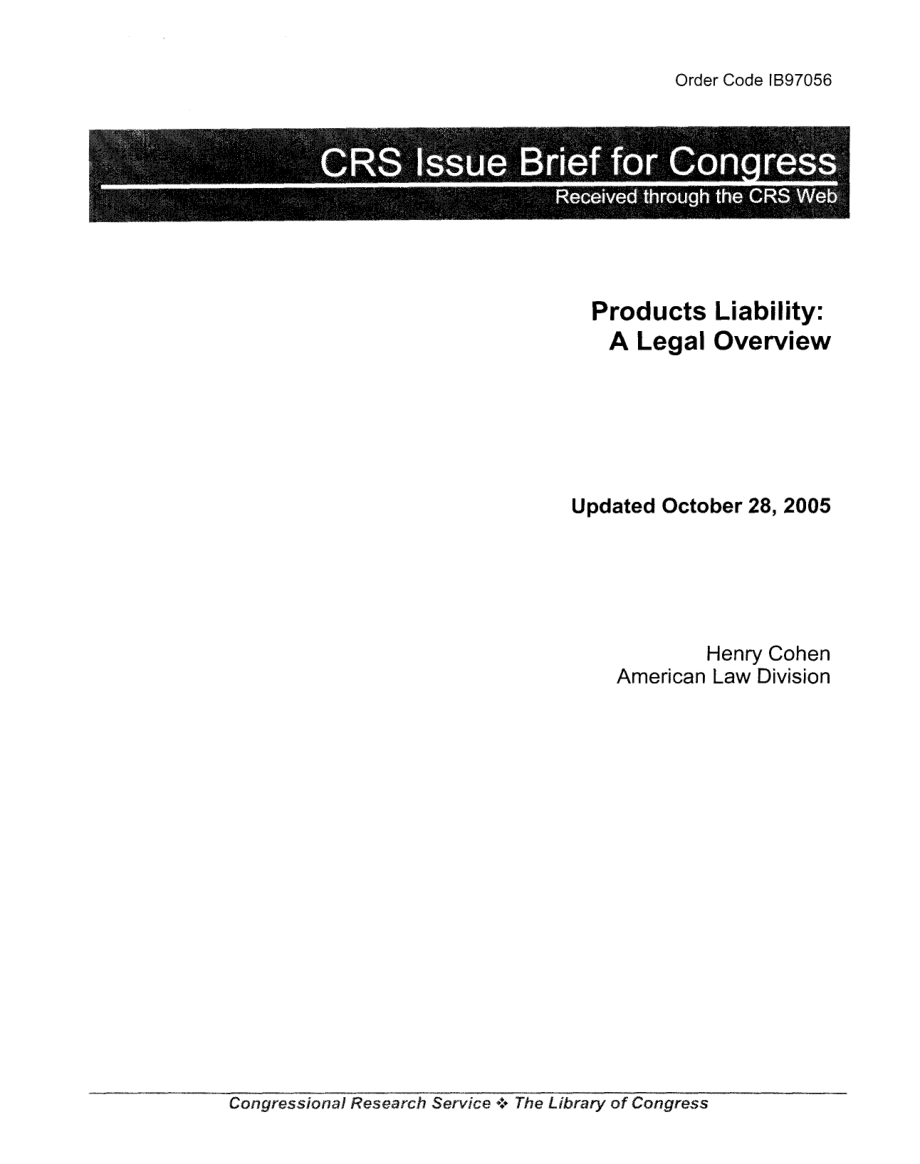 Order Code IB97056

CRS Issue Brief for Congress
Received through the CRS Web

Products Liability:
A Legal Overview

Updated October 28, 2005

Henry Cohen
American Law Division

Congressional Research Service ❖ The Library of Congress